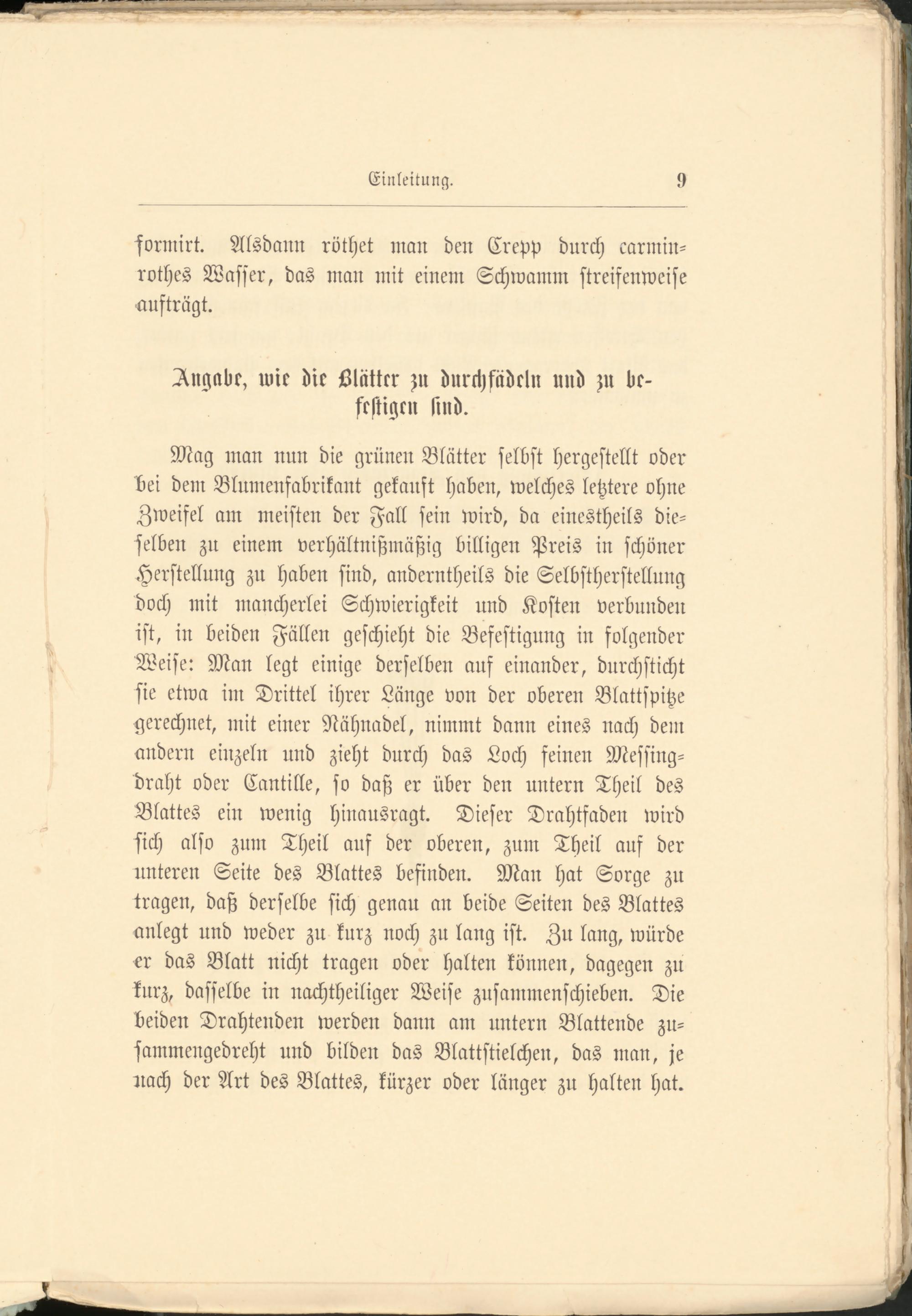 Einleitung. 9

formirt. Alsdann röthet man den Crepp durch carminrothes Wasser, das man mit einem Schwamm streifenweise aufträgt.

Angabe, wie die Blätter zu durchfädeln und zu befestigen sind.

Mag man nun die grünen Blätter selbst hergestellt oder bei dem Blumenfabrikant gekauft haben, welches letztere ohne Zweifel am meisten der Fall sein wird, da einestheils dieselben zu einem verhältnißmäßig billigen Preis in schöner Herstellung zu haben sind, anderntheils die Selbstherstellung doch mit mancherlei Schwierigkeit und Kosten verbunden ist, in beiden Fällen geschieht die Befestigung in folgender Weise: Man legt einige derselben auf einander, durchsticht sie etwa im Drittel ihrer Länge von der oberen Blattspitze gerechnet, mit einer Nähnadel, nimmt dann eines nach dem andern einzeln und zieht durch das Loch feinen Messingdraht oder Cantille, so daß er über den untern Theil des Blattes ein wenig hinausragt. Dieser Drahtfaden wird sich also zum Theil auf der oberen, zum Theil auf der unteren Seite des Blattes befinden. Man hat Sorge zu tragen, daß derselbe sich genau an beide Seiten des Blattes anlegt und weder zu kurz noch zu lang ist. Zu lang, würde er das Blatt nicht tragen oder halten können, dagegen zu kurz, dasselbe in nachtheiliger Weise zusammenschieben. Die beiden Drahtenden werden dann am untern Blattende zusammengedreht und bilden das Blattstielchen, das man, je nach der Art des Blattes, kürzer oder länger zu halten hat.